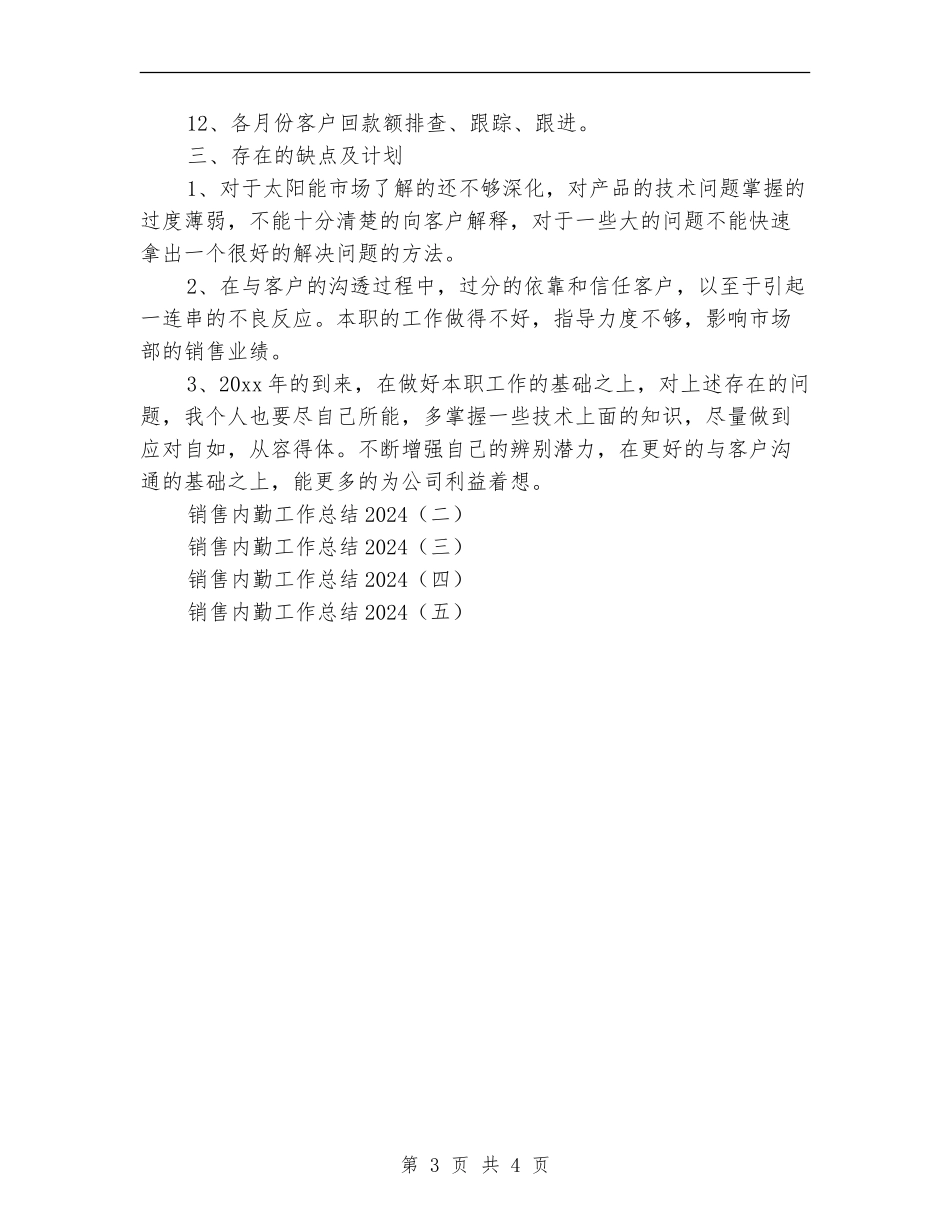 12、各月份客户回款额排查、跟踪、跟进。

三、存在的缺点及计划

1、对于太阳能市场了解的还不够深化，对产品的技术问题掌握的过度薄弱，不能十分清楚的向客户解释，对于一些大的问题不能快速拿出一个很好的解决问题的方法。

2、在与客户的沟透过程中，过分的依靠和信任客户，以至于引起一连串的不良反应。本职的工作做得不好，指导力度不够，影响市场部的销售业绩。

3、20xx年的到来，在做好本职工作的基础之上，对上述存在的问题，我个人也要尽自己所能，多掌握一些技术上面的知识，尽量做到应对自如，从容得体。不断增强自己的辨别潜力，在更好的与客户沟通的基础之上，能更多的为公司利益着想。

销售内勤工作总结2024（二）

销售内勤工作总结2024（三）

销售内勤工作总结2024（四）

销售内勤工作总结2024（五）

第 3 页 共 4 页